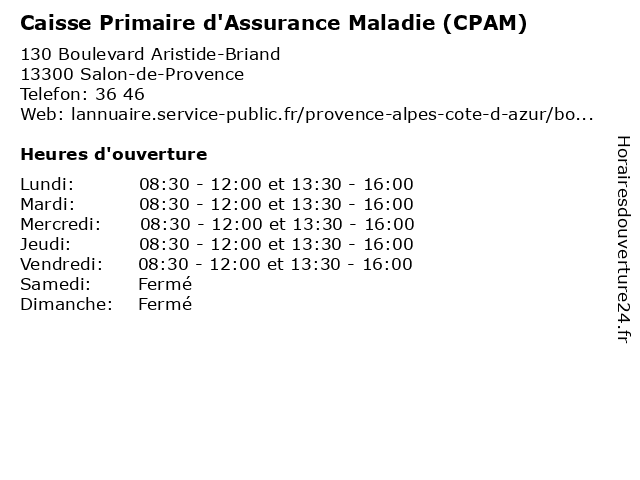 Caisse Primaire d'Assurance Maladie (CPAM)

130 Boulevard Aristide-Briand
13300 Salon-de-Provence
Telefon: 36 46
Web: lannuaire.service-public.fr/provence-alpes-cote-d-azur/bo...

Heures d'ouverture

| | |
|---|---|
| Lundi: | 08:30 - 12:00 et 13:30 - 16:00 |
| Mardi: | 08:30 - 12:00 et 13:30 - 16:00 |
| Mercredi: | 08:30 - 12:00 et 13:30 - 16:00 |
| Jeudi: | 08:30 - 12:00 et 13:30 - 16:00 |
| Vendredi: | 08:30 - 12:00 et 13:30 - 16:00 |
| Samedi: | Fermé |
| Dimanche: | Fermé |

Horairesdouverture24.fr